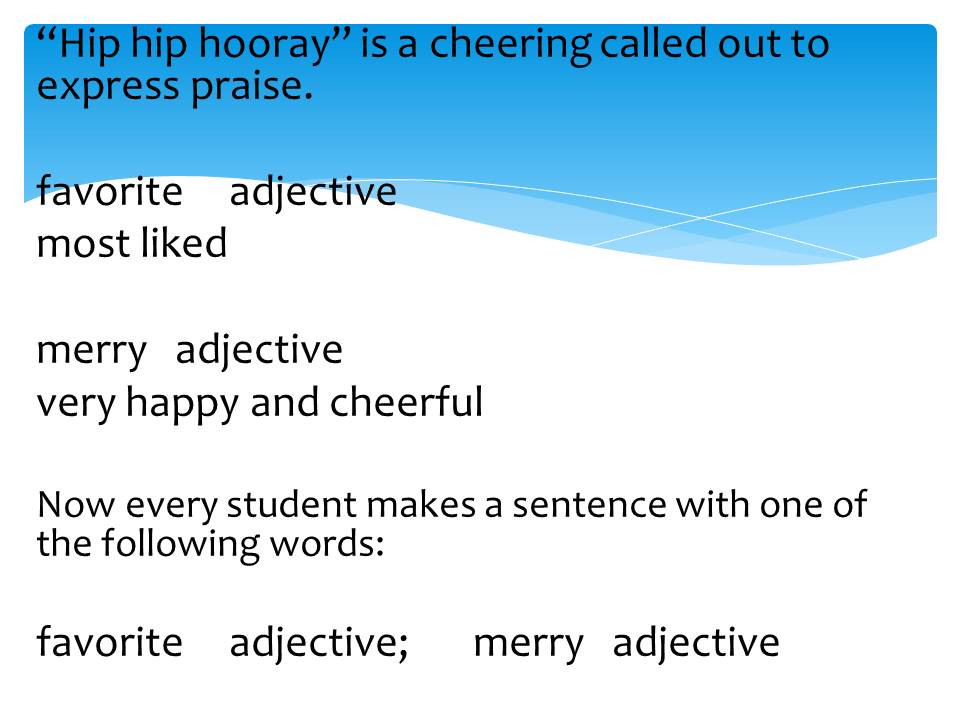 "Hip hip hooray" is a cheering called out to express praise.

favorite adjective
most liked

merry adjective
very happy and cheerful

Now every student makes a sentence with one of the following words:

favorite adjective; merry adjective